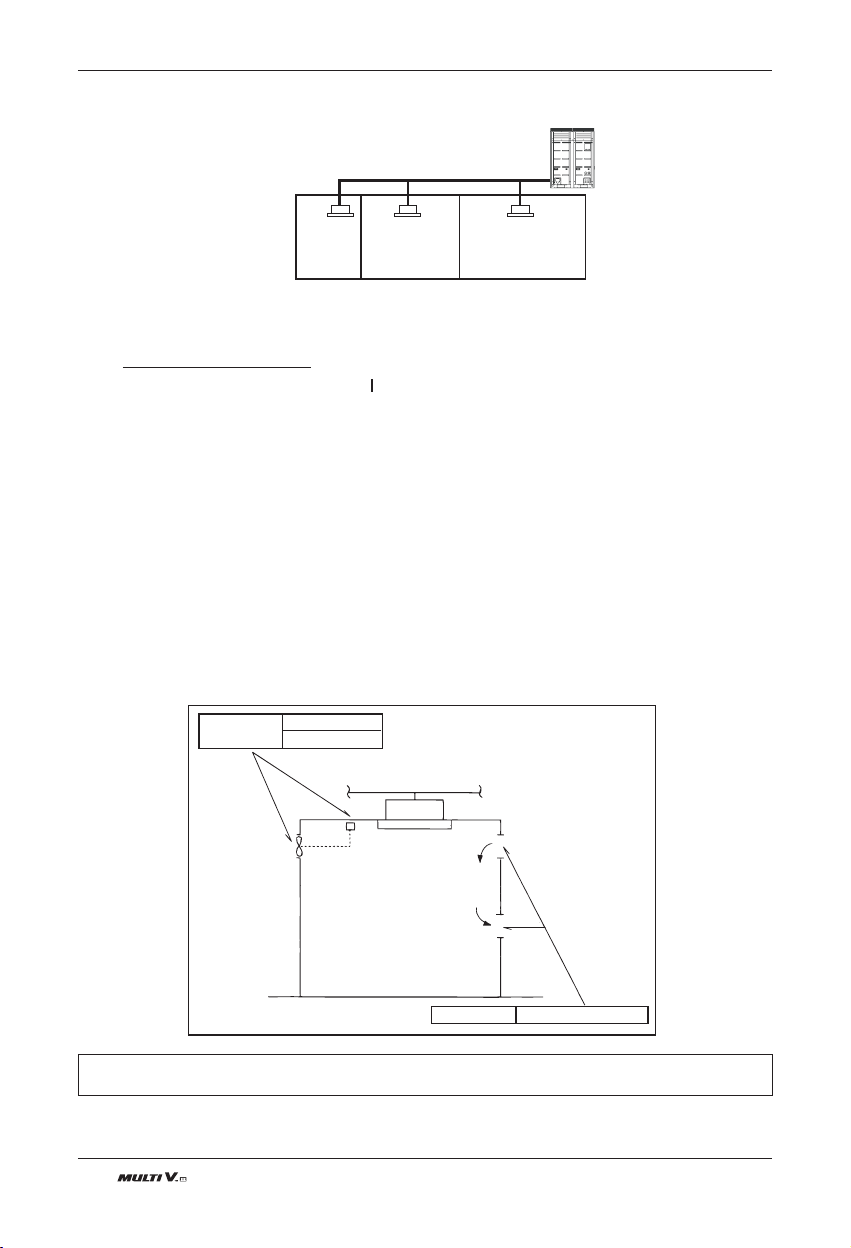 MULTI V.